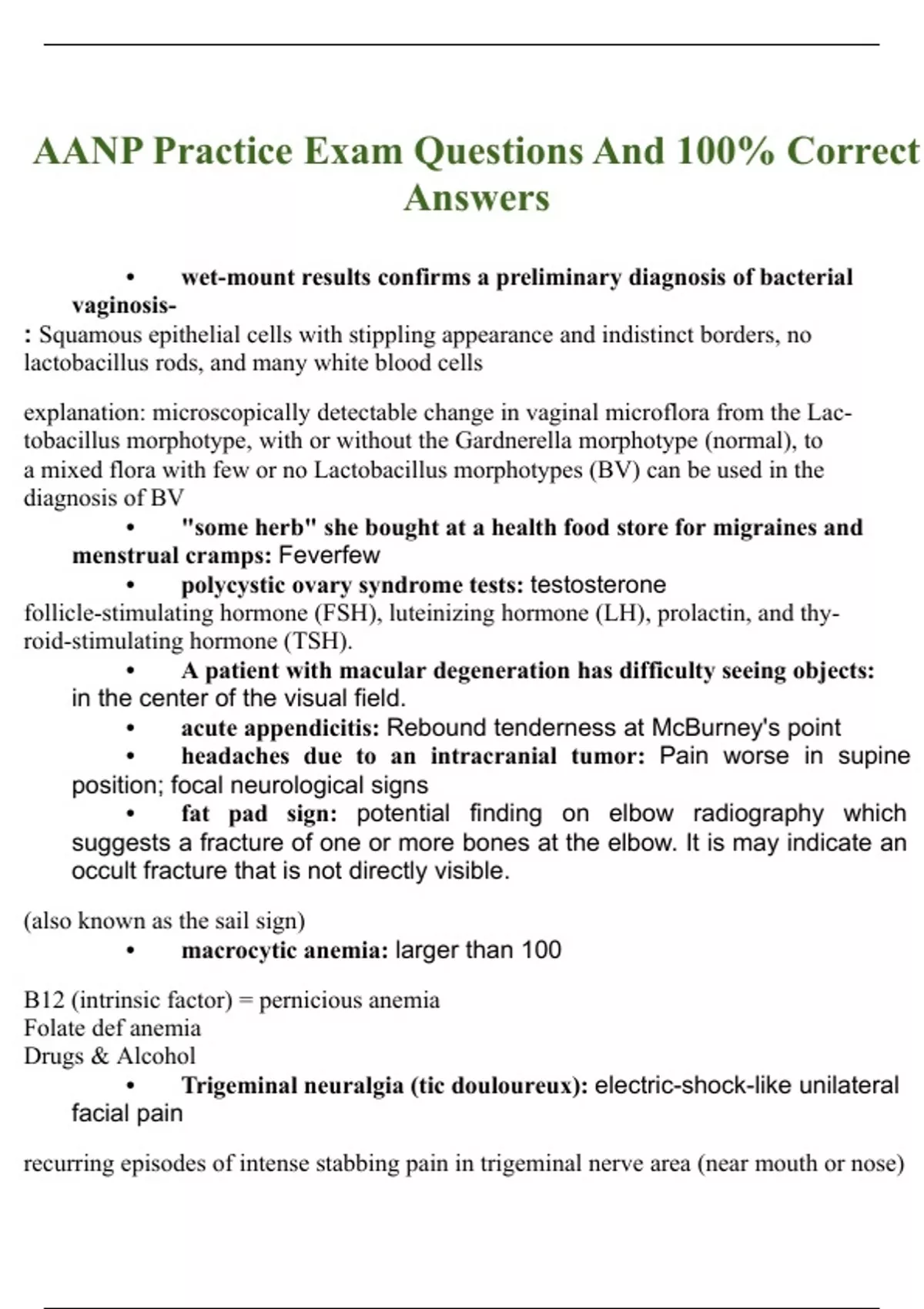 AANP Practice Exam Questions And 100% Correct Answers

• wet-mount results confirms a preliminary diagnosis of bacterial vaginosis-
: Squamous epithelial cells with stippling appearance and indistinct borders, no lactobacillus rods, and many white blood cells

explanation: microscopically detectable change in vaginal microflora from the Lactobacillus morphotype, with or without the Gardnerella morphotype (normal), to a mixed flora with few or no Lactobacillus morphotypes (BV) can be used in the diagnosis of BV

• "some herb" she bought at a health food store for migraines and menstrual cramps: Feverfew

• polycystic ovary syndrome tests: testosterone
follicle-stimulating hormone (FSH), luteinizing hormone (LH), prolactin, and thyroid-stimulating hormone (TSH).

• A patient with macular degeneration has difficulty seeing objects: in the center of the visual field.

• acute appendicitis: Rebound tenderness at McBurney's point

• headaches due to an intracranial tumor: Pain worse in supine position; focal neurological signs

• fat pad sign: potential finding on elbow radiography which suggests a fracture of one or more bones at the elbow. It is may indicate an occult fracture that is not directly visible.

(also known as the sail sign)

• macrocytic anemia: larger than 100

B12 (intrinsic factor) = pernicious anemia
Folate def anemia
Drugs & Alcohol

• Trigeminal neuralgia (tic douloureux): electric-shock-like unilateral facial pain

recurring episodes of intense stabbing pain in trigeminal nerve area (near mouth or nose)